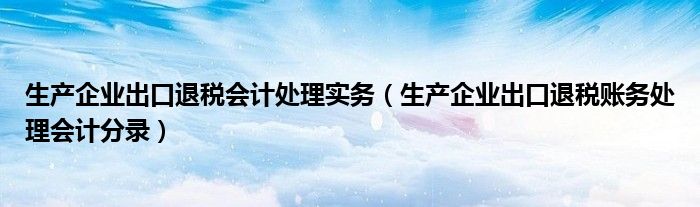 生产企业出口退税会计处理实务（生产企业出口退税账务处理会计分录）